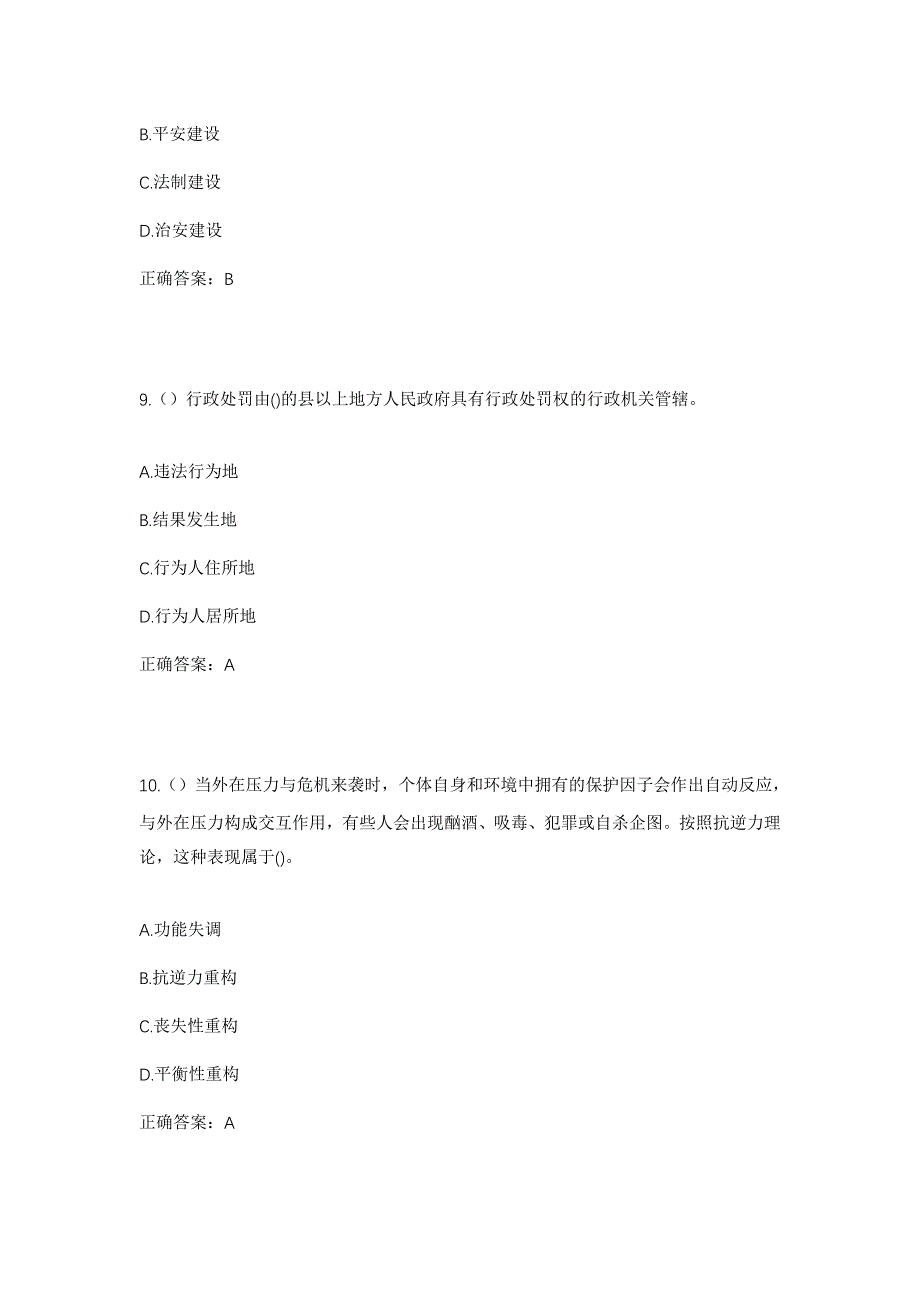 B.平安建设

C.法制建设

D.治安建设

正确答案：B

9.（）行政处罚由()的县以上地方人民政府具有行政处罚权的行政机关管辖。

A.违法行为地

B.结果发生地

C.行为人住所地

D.行为人居所地

正确答案：A

10.（）当外在压力与危机来袭时，个体自身和环境中拥有的保护因子会作出自动反应，与外在压力构成交互作用，有些人会出现酗酒、吸毒、犯罪或自杀企图。按照抗逆力理论，这种表现属于()。

A.功能失调

B.抗逆力重构

C.丧失性重构

D.平衡性重构

正确答案：A